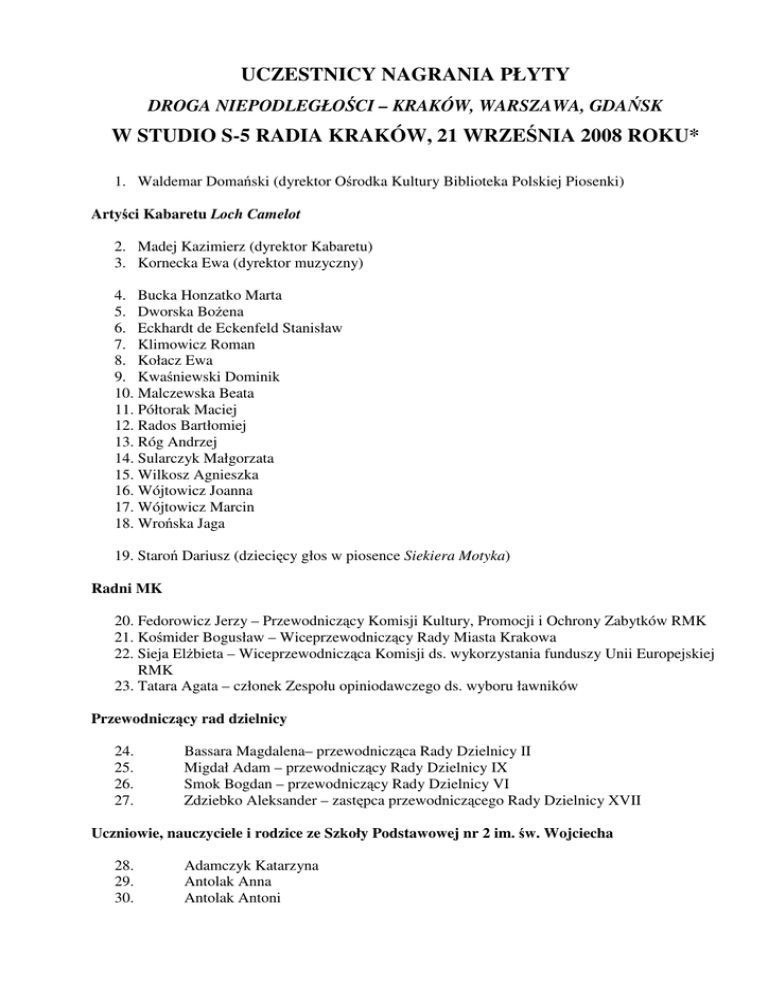 UCZESTNICY NAGRANIA PŁYTY

DROGA NIEPODLEGŁOŚCI – KRAKÓW, WARSZAWA, GDAŃSK

W STUDIO S-5 RADIA KRAKÓW, 21 WRZEŚNIA 2008 ROKU*

1. Waldemar Domański (dyrektor Ośrodka Kultury Biblioteka Polskiej Piosenki)

Artyści Kabaretu Loch Camelot

2. Madej Kazimierz (dyrektor Kabaretu)
3. Kornecka Ewa (dyrektor muzyczny)

4. Bucka Honzatko Marta
5. Dworska Bożena
6. Eckhardt de Eckenfeld Stanisław
7. Klimowicz Roman
8. Kołacz Ewa
9. Kwaśniewski Dominik
10. Malczewska Beata
11. Półtorak Maciej
12. Rados Bartłomiej
13. Róg Andrzej
14. Sularczyk Małgorzata
15. Wilkosz Agnieszka
16. Wójtowicz Joanna
17. Wójtowicz Marcin
18. Wrońska Jaga

19. Staroń Dariusz (dziecięcy głos w piosence Siekiera Motyka)

Radni MK

20. Fedorowicz Jerzy – Przewodniczący Komisji Kultury, Promocji i Ochrony Zabytków RMK
21. Kośmider Bogusław – Wiceprzewodniczący Rady Miasta Krakowa
22. Sieja Elżbieta – Wiceprzewodnicząca Komisji ds. wykorzystania funduszy Unii Europejskiej RMK
23. Tatara Agata – członek Zespołu opiniodawczego ds. wyboru ławników

Przewodniczący rad dzielnicy

24. Bassara Magdalena– przewodnicząca Rady Dzielnicy II
25. Migdał Adam – przewodniczący Rady Dzielnicy IX
26. Smok Bogdan – przewodniczący Rady Dzielnicy VI
27. Zdziebko Aleksander – zastępca przewodniczącego Rady Dzielnicy XVII

Uczniowie, nauczyciele i rodzice ze Szkoły Podstawowej nr 2 im. św. Wojciecha

28. Adamczyk Katarzyna
29. Antolak Anna
30. Antolak Antoni